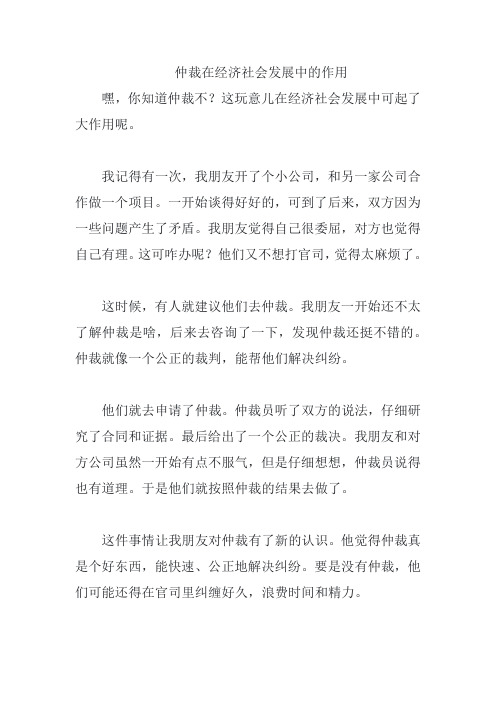 仲裁在经济社会发展中的作用

嘿，你知道仲裁不？这玩意儿在经济社会发展中可起了大作用呢。

我记得有一次，我朋友开了个小公司，和另一家公司合作做一个项目。一开始谈得好好的，可到了后来，双方因为一些问题产生了矛盾。我朋友觉得自己很委屈，对方也觉得自己有理。这可咋办呢？他们又不想打官司，觉得太麻烦了。

这时候，有人就建议他们去仲裁。我朋友一开始还不太了解仲裁是啥，后来去咨询了一下，发现仲裁还挺不错的。仲裁就像一个公正的裁判，能帮他们解决纠纷。

他们就去申请了仲裁。仲裁员听了双方的说法，仔细研究了合同和证据。最后给出了一个公正的裁决。我朋友和对方公司虽然一开始有点不服气，但是仔细想想，仲裁员说得也有道理。于是他们就按照仲裁的结果去做了。

这件事情让我朋友对仲裁有了新的认识。他觉得仲裁真是个好东西，能快速、公正地解决纠纷。要是没有仲裁，他们可能还得在官司里纠缠好久，浪费时间和精力。